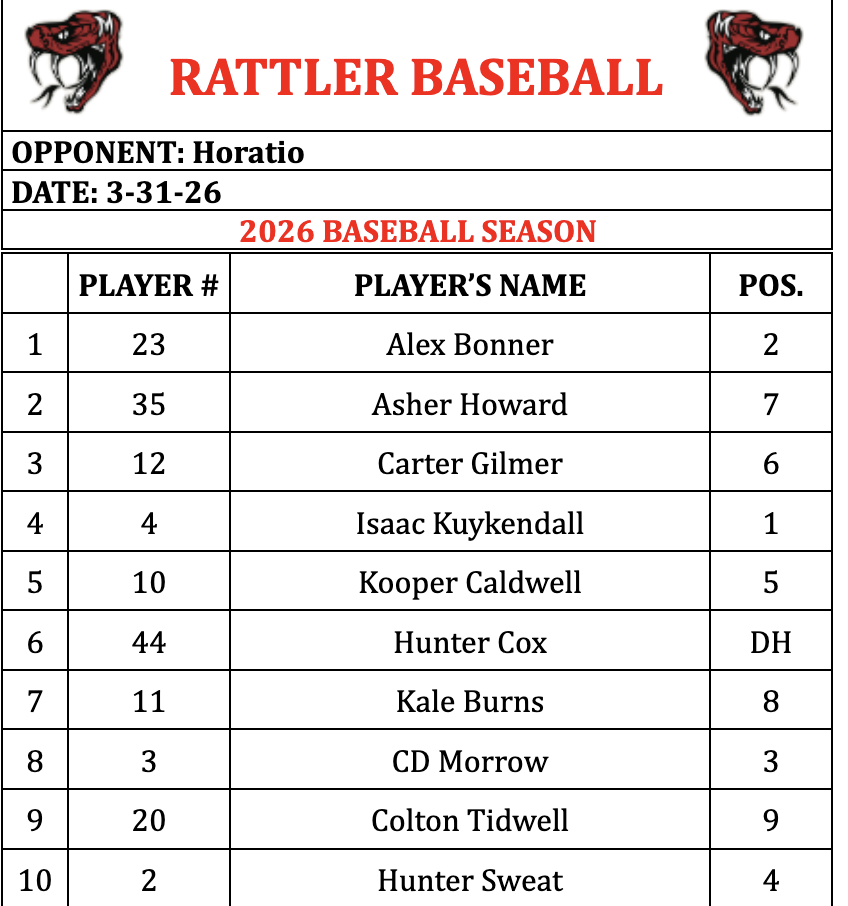 RATTLER BASEBALL

OPPONENT: Horatio

DATE: 3-31-26

2026 BASEBALL SEASON

| | PLAYER # | PLAYER'S NAME | POS. |
|---|---|---|---|
| 1 | 23 | Alex Bonner | 2 |
| 2 | 35 | Asher Howard | 7 |
| 3 | 12 | Carter Gilmer | 6 |
| 4 | 4 | Isaac Kuykendall | 1 |
| 5 | 10 | Kooper Caldwell | 5 |
| 6 | 44 | Hunter Cox | DH |
| 7 | 11 | Kale Burns | 8 |
| 8 | 3 | CD Morrow | 3 |
| 9 | 20 | Colton Tidwell | 9 |
| 10 | 2 | Hunter Sweat | 4 |